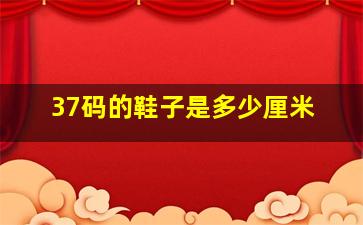 37码的鞋子是多少厘米